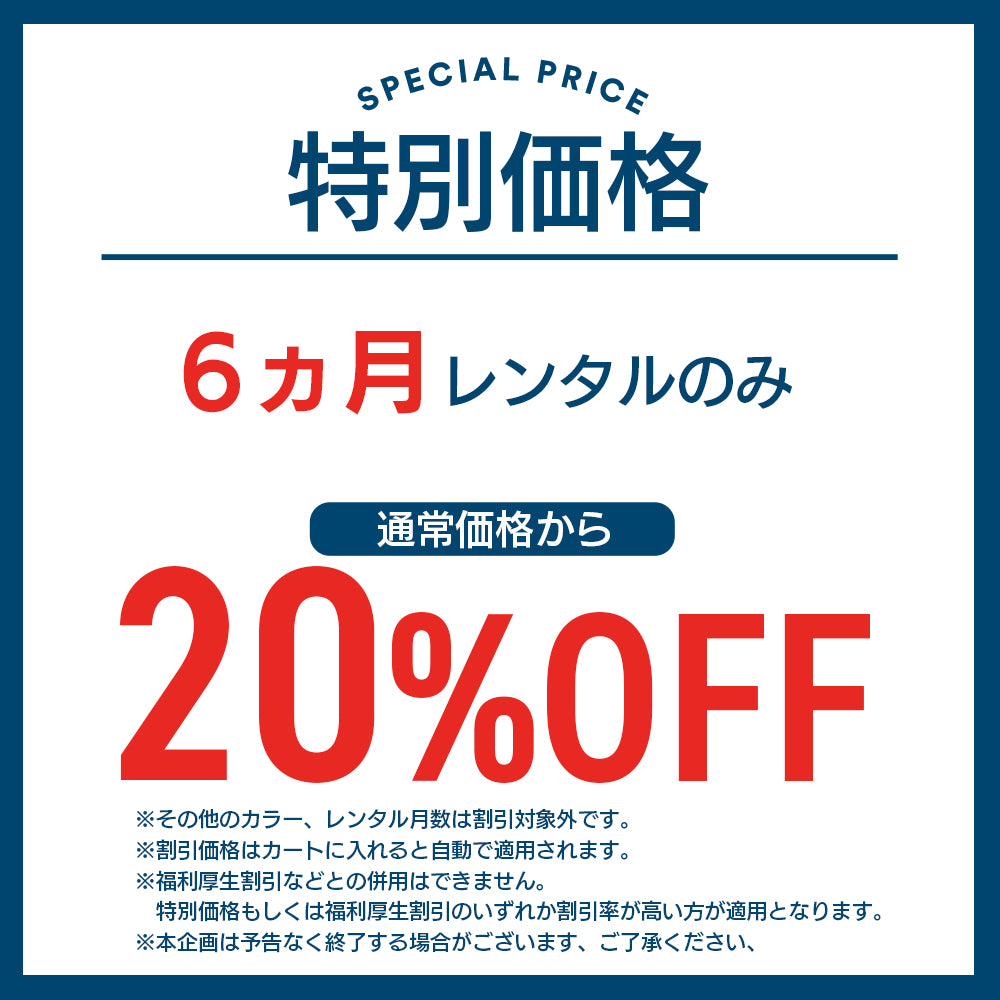 SPECIAL PRICE
特別価格

6ヵ月レンタルのみ

通常価格から
20%OFF

※その他のカラー、レンタル月数は割引対象外です。
※割引価格はカートに入れると自動で適用されます。
※福利厚生割引などとの併用はできません。
特別価格もしくは福利厚生割引のいずれか割引率が高い方が適用となります。
※本企画は予告なく終了する場合がございます、ご了承ください、